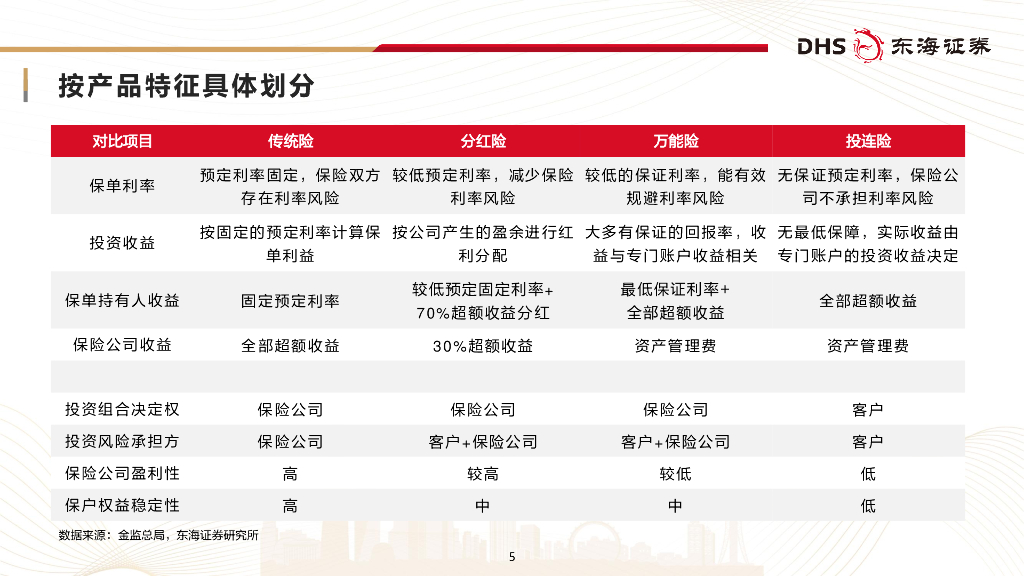 DHS 东海证券

按产品特征具体划分

| 对比项目 | 传统险 | 分红险 | 万能险 | 投连险 |
|---|---|---|---|---|
| 保单利率 | 预定利率固定，保险双方存在利率风险 | 较低预定利率，减少保险利率风险 | 较低的保证利率，能有效规避利率风险 | 无保证预定利率，保险公司不承担利率风险 |
| 投资收益 | 按固定的预定利率计算保单利益 | 按公司产生的盈余进行红利分配 | 大多有保证的回报率，收益与专门账户收益相关 | 无最低保障，实际收益由专门账户的投资收益决定 |
| 保单持有人收益 | 固定预定利率 | 较低预定固定利率+70%超额收益分红 | 最低保证利率+全部超额收益 | 全部超额收益 |
| 保险公司收益 | 全部超额收益 | 30%超额收益 | 资产管理费 | 资产管理费 |
| | | | | |
| 投资组合决定权 | 保险公司 | 保险公司 | 保险公司 | 客户 |
| 投资风险承担方 | 保险公司 | 客户+保险公司 | 客户+保险公司 | 客户 |
| 保险公司盈利性 | 高 | 较高 | 较低 | 低 |
| 保户权益稳定性 | 高 | 中 | 中 | 低 |

数据来源：金监总局，东海证券研究所

5